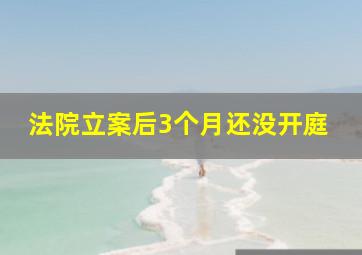 法院立案后3个月还没开庭